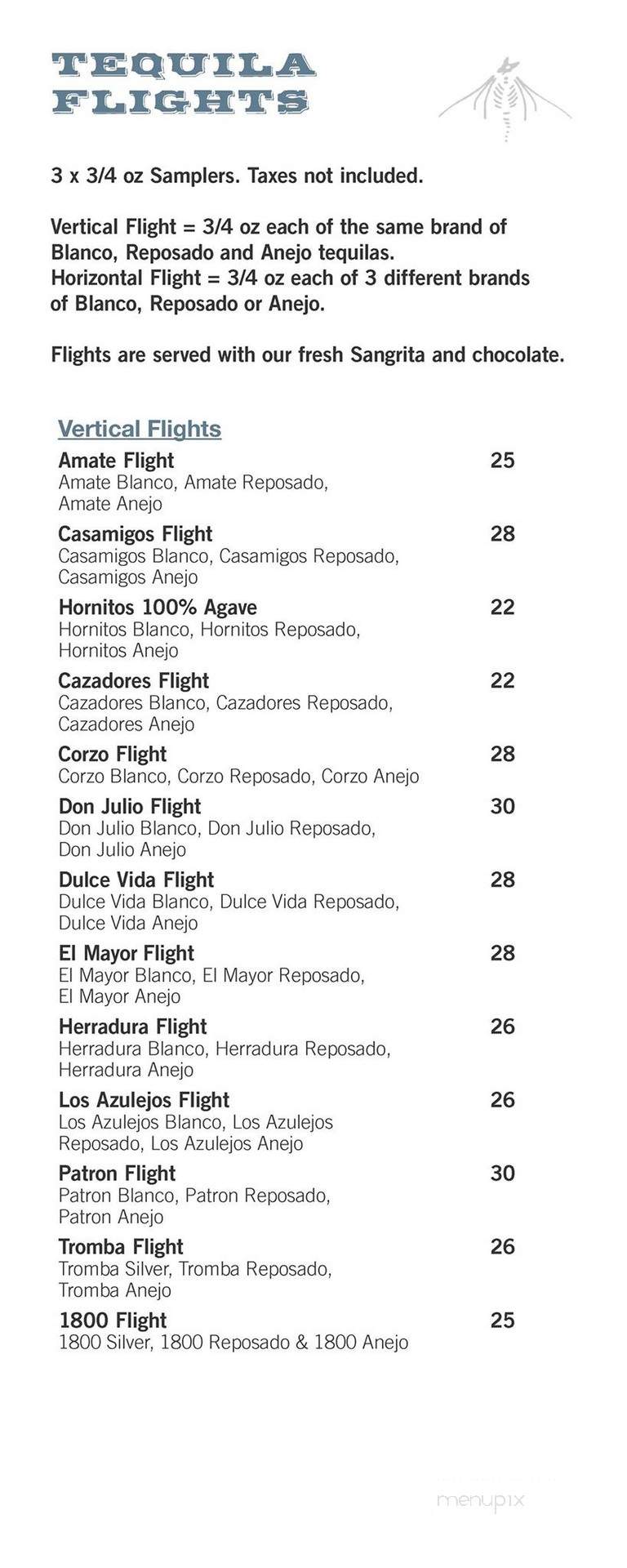 TEQUILA FLIGHTS

3 x 3/4 oz Samplers. Taxes not included.

Vertical Flight = 3/4 oz each of the same brand of Blanco, Reposado and Anejo tequilas.
Horizontal Flight = 3/4 oz each of 3 different brands of Blanco, Reposado or Anejo.

Flights are served with our fresh Sangrita and chocolate.

Vertical Flights

Amate Flight 25
Amate Blanco, Amate Reposado, Amate Anejo

Casamigos Flight 28
Casamigos Blanco, Casamigos Reposado, Casamigos Anejo

Hornitos 100% Agave 22
Hornitos Blanco, Hornitos Reposado, Hornitos Anejo

Cazadores Flight 22
Cazadores Blanco, Cazadores Reposado, Cazadores Anejo

Corzo Flight 28
Corzo Blanco, Corzo Reposado, Corzo Anejo

Don Julio Flight 30
Don Julio Blanco, Don Julio Reposado, Don Julio Anejo

Dulce Vida Flight 28
Dulce Vida Blanco, Dulce Vida Reposado, Dulce Vida Anejo

El Mayor Flight 28
El Mayor Blanco, El Mayor Reposado, El Mayor Anejo

Herradura Flight 26
Herradura Blanco, Herradura Reposado, Herradura Anejo

Los Azulejos Flight 26
Los Azulejos Blanco, Los Azulejos Reposado, Los Azulejos Anejo

Patron Flight 30
Patron Blanco, Patron Reposado, Patron Anejo

Tromba Flight 26
Tromba Silver, Tromba Reposado, Tromba Anejo

1800 Flight 25
1800 Silver, 1800 Reposado & 1800 Anejo

menupix